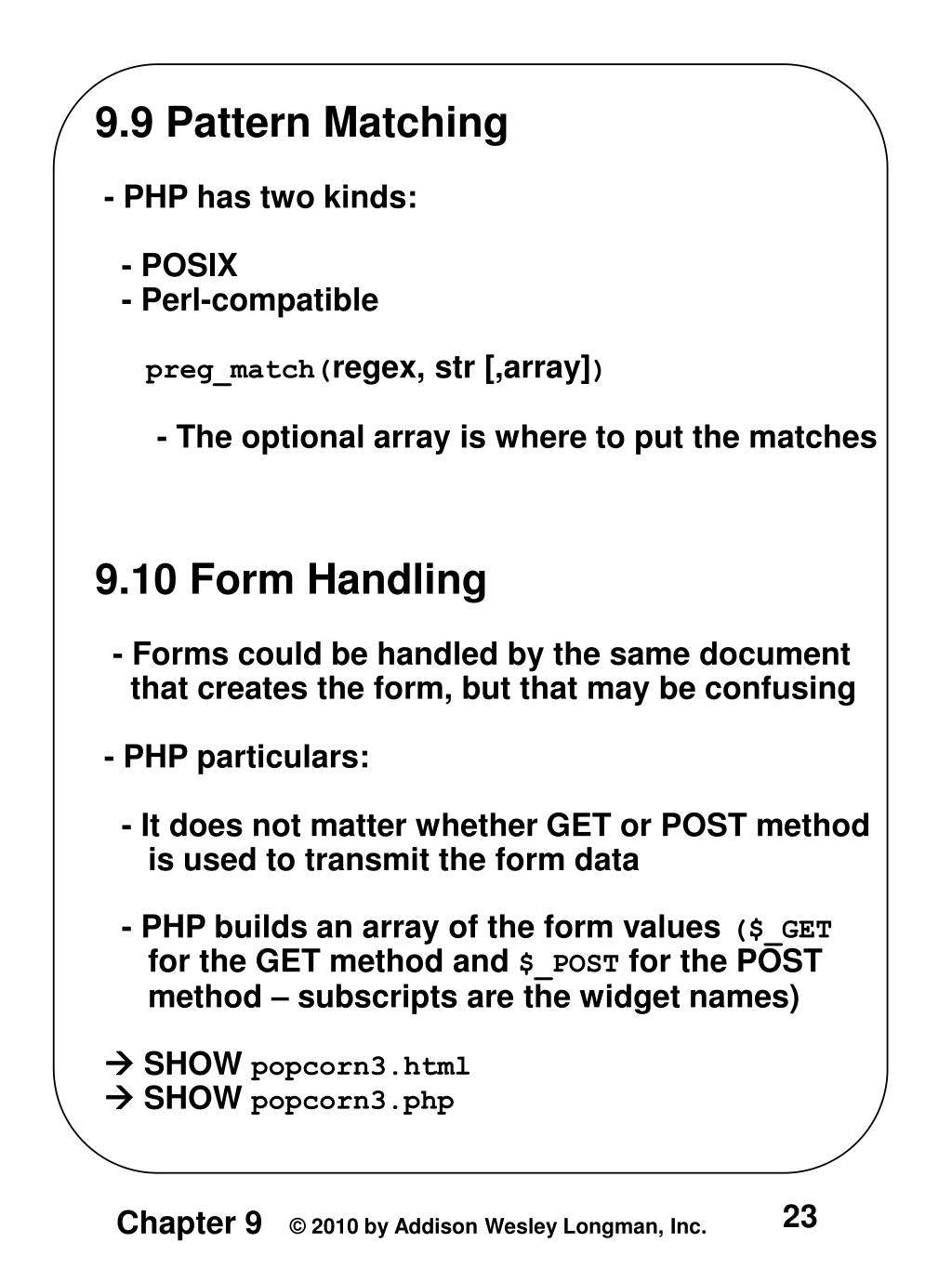 9.9 Pattern Matching

- PHP has two kinds:

- POSIX
- Perl-compatible

preg_match(regex, str [,array])

- The optional array is where to put the matches

9.10 Form Handling

- Forms could be handled by the same document that creates the form, but that may be confusing

- PHP particulars:

- It does not matter whether GET or POST method is used to transmit the form data

- PHP builds an array of the form values ($_GET for the GET method and $_POST for the POST method – subscripts are the widget names)

→ SHOW popcorn3.html
→ SHOW popcorn3.php

Chapter 9 © 2010 by Addison Wesley Longman, Inc. 23